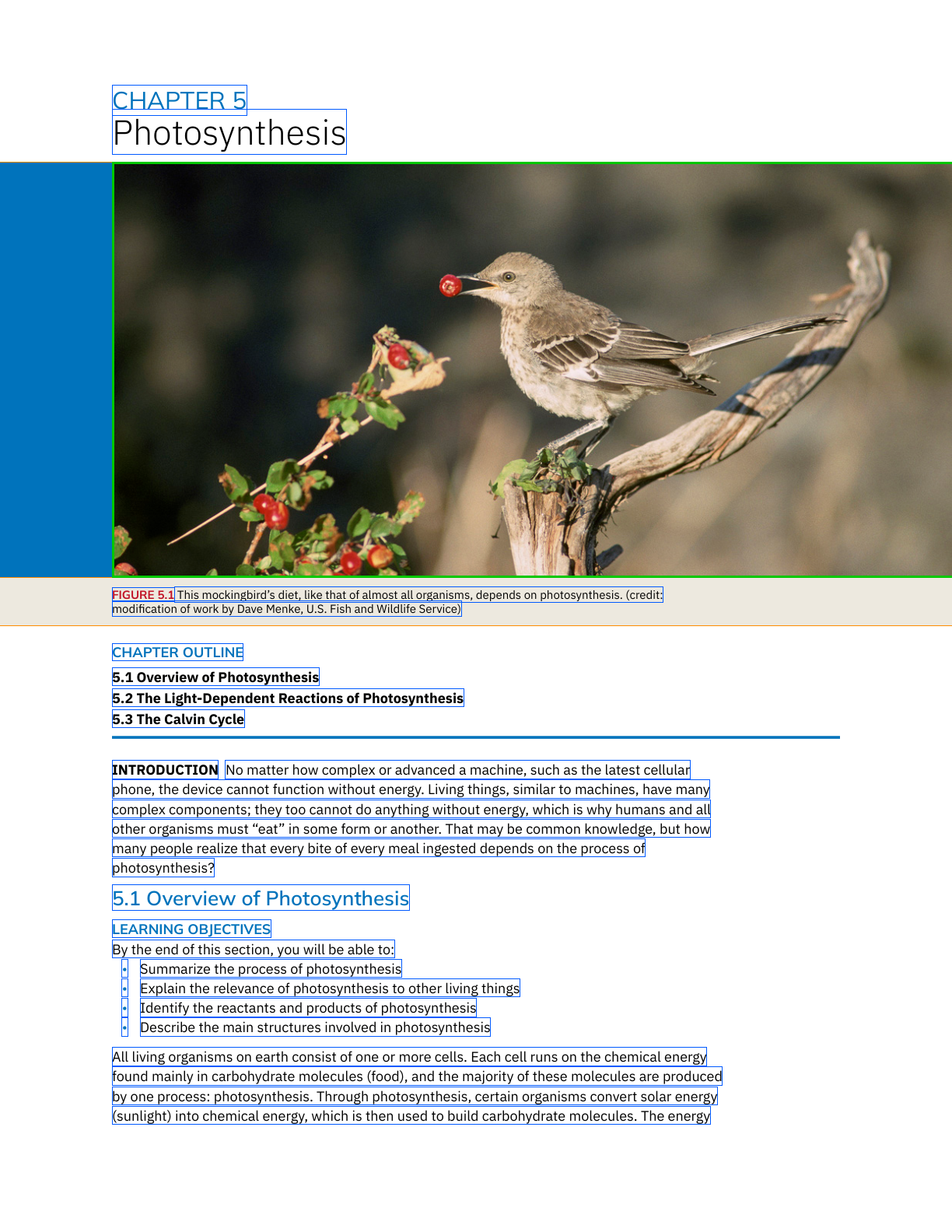 CHAPTER 5
Photosynthesis

FIGURE 5.1 This mockingbird's diet, like that of almost all organisms, depends on photosynthesis. (credit: modification of work by Dave Menke, U.S. Fish and Wildlife Service)

CHAPTER OUTLINE

5.1 Overview of Photosynthesis
5.2 The Light-Dependent Reactions of Photosynthesis
5.3 The Calvin Cycle

INTRODUCTION No matter how complex or advanced a machine, such as the latest cellular phone, the device cannot function without energy. Living things, similar to machines, have many complex components; they too cannot do anything without energy, which is why humans and all other organisms must "eat" in some form or another. That may be common knowledge, but how many people realize that every bite of every meal ingested depends on the process of photosynthesis?

5.1 Overview of Photosynthesis

LEARNING OBJECTIVES

By the end of this section, you will be able to:
• Summarize the process of photosynthesis
• Explain the relevance of photosynthesis to other living things
• Identify the reactants and products of photosynthesis
• Describe the main structures involved in photosynthesis

All living organisms on earth consist of one or more cells. Each cell runs on the chemical energy found mainly in carbohydrate molecules (food), and the majority of these molecules are produced by one process: photosynthesis. Through photosynthesis, certain organisms convert solar energy (sunlight) into chemical energy, which is then used to build carbohydrate molecules. The energy